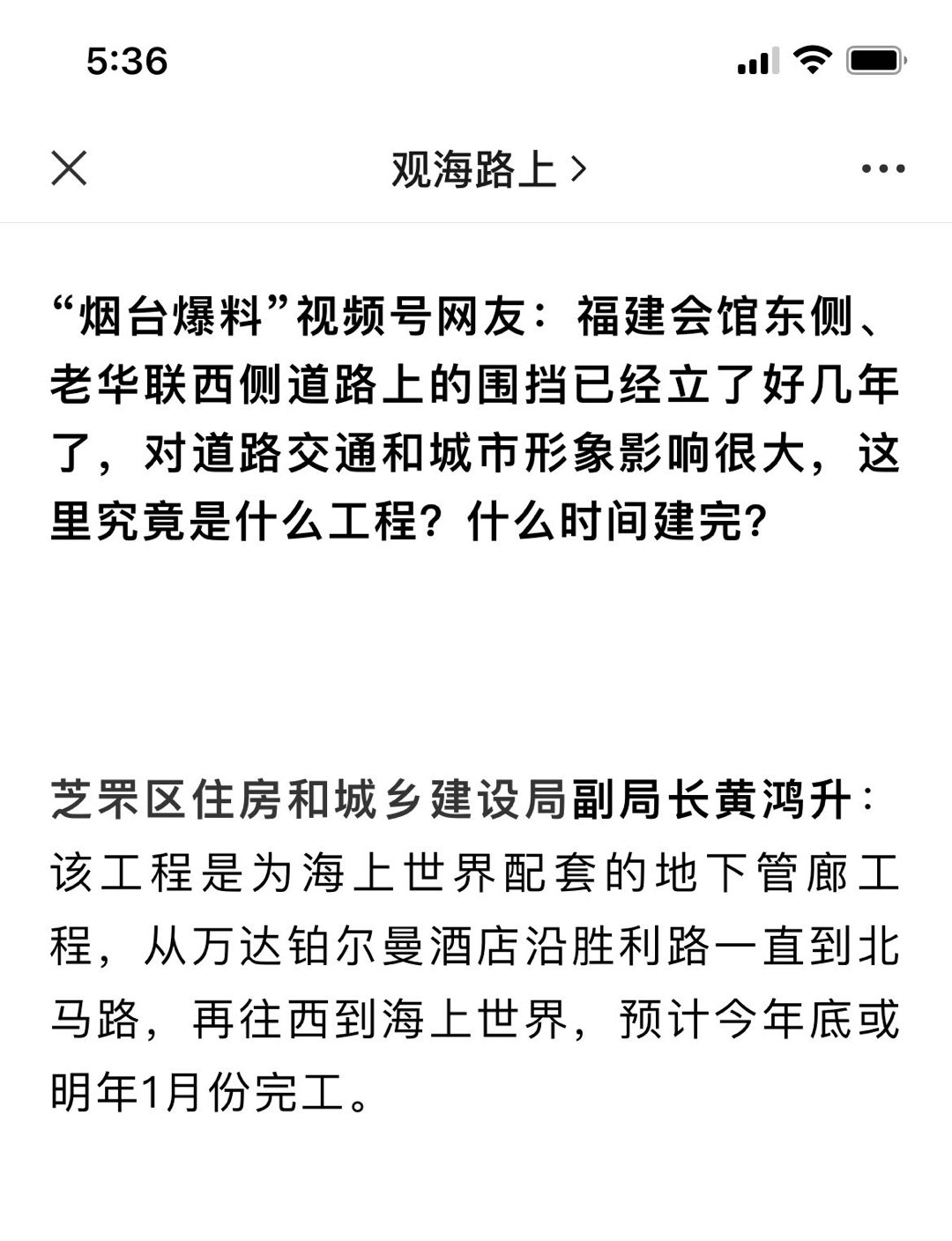 5:36

观海路上 >

“烟台爆料”视频号网友：福建会馆东侧、老华联西侧道路上的围挡已经立了好几年了，对道路交通和城市形象影响很大，这里究竟是什么工程？什么时间建完？

芝罘区住房和城乡建设局副局长黄鸿升：该工程是为海上世界配套的地下管廊工程，从万达铂尔曼酒店沿胜利路一直到北马路，再往西到海上世界，预计今年底或明年1月份完工。